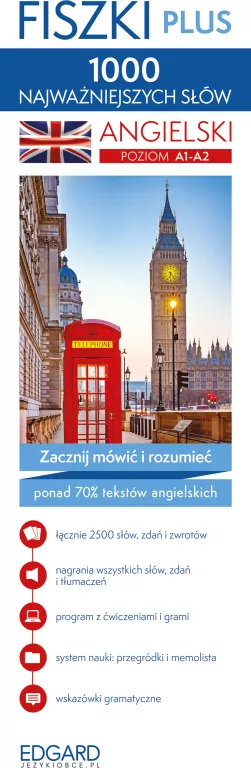 FISZKI PLUS

1000
NAJWAŻNIEJSZYCH SŁÓW

ANGIELSKI
POZIOM A1-A2

TELEPHONE

Zacznij mówić i rozumieć

ponad 70% tekstów angielskich

łącznie 2500 słów, zdań i zwrotów

nagrania wszystkich słów, zdań i tłumaczeń

program z ćwiczeniami i grami

system nauki: przegródki i memolista

wskazówki gramatyczne

EDGARD
JEZYKIOBCE.PL